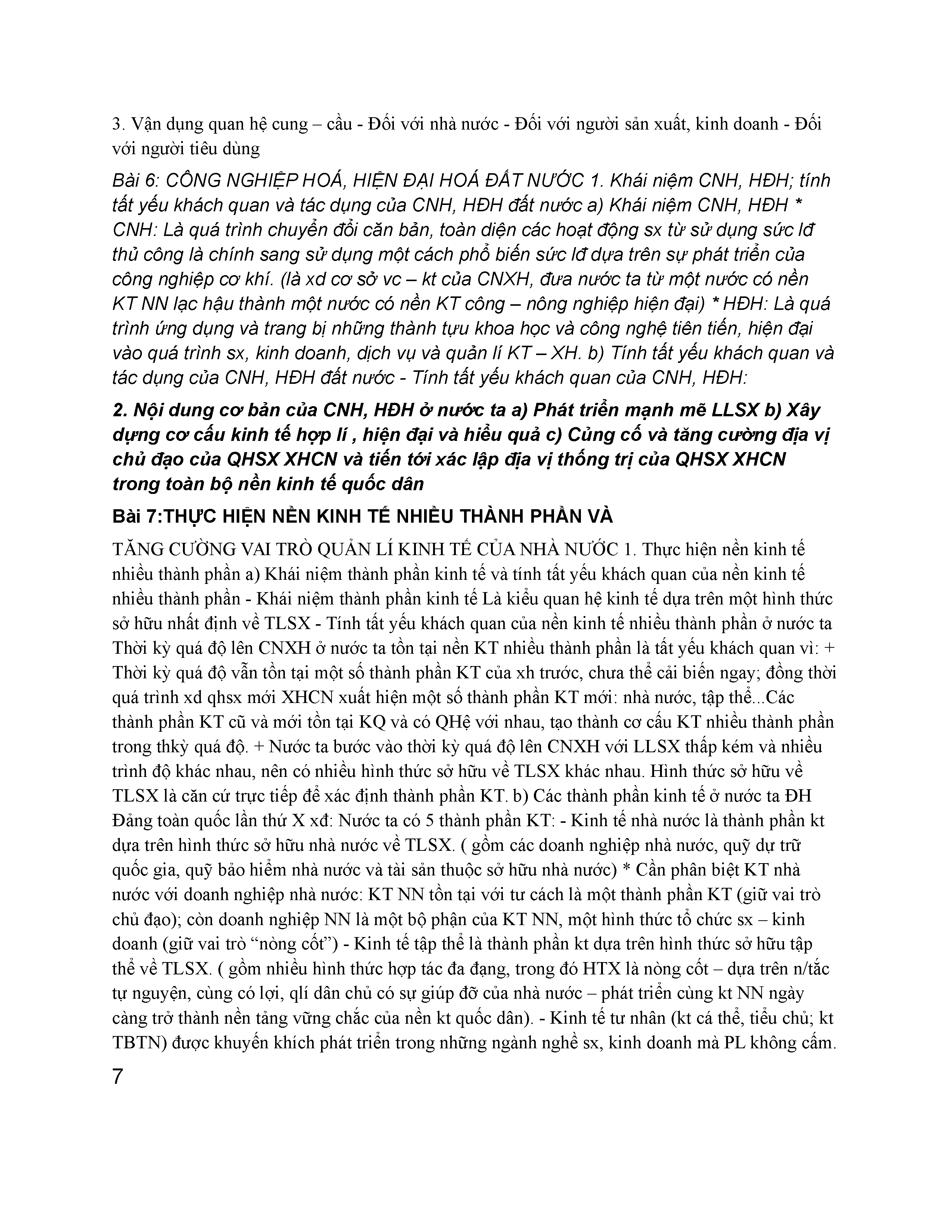 3. Vận dụng quan hệ cung – cầu - Đối với nhà nước - Đối với người sản xuất, kinh doanh - Đối với người tiêu dùng

Bài 6: CÔNG NGHIỆP HOÁ, HIỆN ĐẠI HOÁ ĐẤT NƯỚC 1. Khái niệm CNH, HĐH; tính tất yếu khách quan và tác dụng của CNH, HĐH đất nước a) Khái niệm CNH, HĐH * CNH: Là quá trình chuyển đổi căn bản, toàn diện các hoạt động sx từ sử dụng sức lđ thủ công là chính sang sử dụng một cách phổ biến sức lđ dựa trên sự phát triển của công nghiệp cơ khí. (là xd cơ sở vc – kt của CNXH, đưa nước ta từ một nước có nền KT NN lạc hậu thành một nước có nền KT công – nông nghiệp hiện đại) * HĐH: Là quá trình ứng dụng và trang bị những thành tựu khoa học và công nghệ tiên tiến, hiện đại vào quá trình sx, kinh doanh, dịch vụ và quản lí KT – XH. b) Tính tất yếu khách quan và tác dụng của CNH, HĐH đất nước - Tính tất yếu khách quan của CNH, HĐH:

2. Nội dung cơ bản của CNH, HĐH ở nước ta a) Phát triển mạnh mẽ LLSX b) Xây dựng cơ cấu kinh tế hợp lí , hiện đại và hiểu quả c) Củng cố và tăng cường địa vị chủ đạo của QHSX XHCN và tiến tới xác lập địa vị thống trị của QHSX XHCN trong toàn bộ nền kinh tế quốc dân

Bài 7:THỰC HIỆN NỀN KINH TẾ NHIỀU THÀNH PHẦN VÀ

TĂNG CƯỜNG VAI TRÒ QUẢN LÍ KINH TẾ CỦA NHÀ NƯỚC 1. Thực hiện nền kinh tế nhiều thành phần a) Khái niệm thành phần kinh tế và tính tất yếu khách quan của nền kinh tế nhiều thành phần - Khái niệm thành phần kinh tế Là kiểu quan hệ kinh tế dựa trên một hình thức sở hữu nhất định về TLSX - Tính tất yếu khách quan của nền kinh tế nhiều thành phần ở nước ta Thời kỳ quá độ lên CNXH ở nước ta tồn tại nền KT nhiều thành phần là tất yếu khách quan vì: + Thời kỳ quá độ vẫn tồn tại một số thành phần KT của xh trước, chưa thể cải biến ngay; đồng thời quá trình xd qhsx mới XHCN xuất hiện một số thành phần KT mới: nhà nước, tập thể...Các thành phần KT cũ và mới tồn tại KQ và có QHệ với nhau, tạo thành cơ cấu KT nhiều thành phần trong thkỳ quá độ. + Nước ta bước vào thời kỳ quá độ lên CNXH với LLSX thấp kém và nhiều trình độ khác nhau, nên có nhiều hình thức sở hữu về TLSX khác nhau. Hình thức sở hữu về TLSX là căn cứ trực tiếp để xác định thành phần KT. b) Các thành phần kinh tế ở nước ta ĐH Đảng toàn quốc lần thứ X xđ: Nước ta có 5 thành phần KT: - Kinh tế nhà nước là thành phần kt dựa trên hình thức sở hữu nhà nước về TLSX. ( gồm các doanh nghiệp nhà nước, quỹ dự trữ quốc gia, quỹ bảo hiểm nhà nước và tài sản thuộc sở hữu nhà nước) * Cần phân biệt KT nhà nước với doanh nghiệp nhà nước: KT NN tồn tại với tư cách là một thành phần KT (giữ vai trò chủ đạo); còn doanh nghiệp NN là một bộ phận của KT NN, một hình thức tổ chức sx – kinh doanh (giữ vai trò “nòng cốt”) - Kinh tế tập thể là thành phần kt dựa trên hình thức sở hữu tập thể về TLSX. ( gồm nhiều hình thức hợp tác đa đạng, trong đó HTX là nòng cốt – dựa trên n/tắc tự nguyện, cùng có lợi, qlí dân chủ có sự giúp đỡ của nhà nước – phát triển cùng kt NN ngày càng trở thành nền tảng vững chắc của nền kt quốc dân). - Kinh tế tư nhân (kt cá thể, tiểu chủ; kt TBTN) được khuyến khích phát triển trong những ngành nghề sx, kinh doanh mà PL không cấm.

7